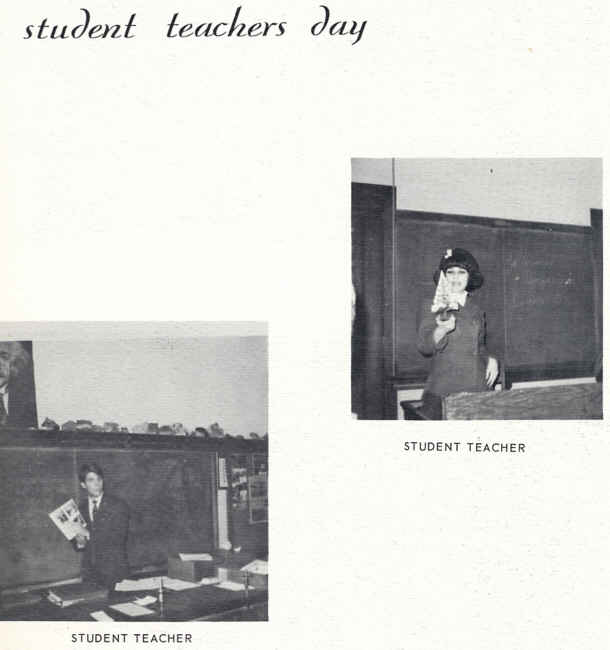 student teachers day

STUDENT TEACHER

STUDENT TEACHER